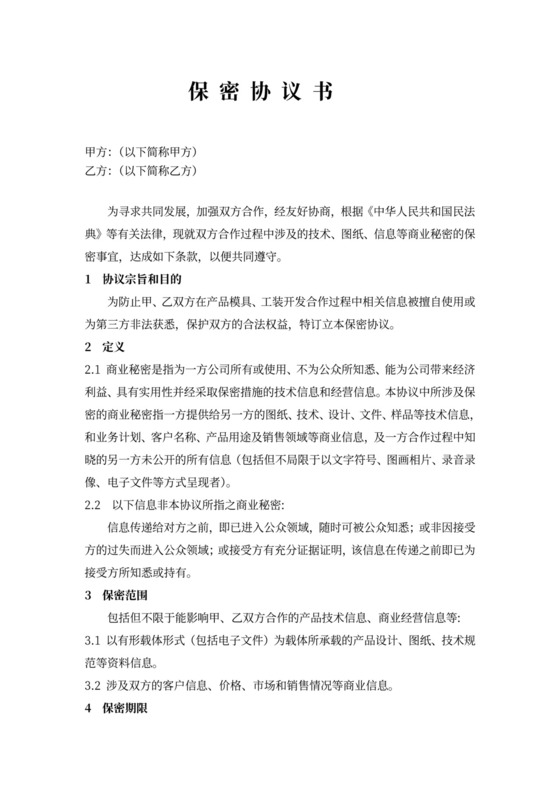 保 密 协 议 书

甲方：（以下简称甲方）
乙方：（以下简称乙方）

为寻求共同发展，加强双方合作，经友好协商，根据《中华人民共和国民法典》等有关法律，现就双方合作过程中涉及的技术、图纸、信息等商业秘密的保密事宜，达成如下条款，以便共同遵守。

1 协议宗旨和目的

为防止甲、乙双方在产品模具、工装开发合作过程中相关信息被擅自使用或为第三方非法获悉，保护双方的合法权益，特订立本保密协议。

2 定义

2.1 商业秘密是指为一方公司所有或使用、不为公众所知悉、能为公司带来经济利益、具有实用性并经采取保密措施的技术信息和经营信息。本协议中所涉及保密的商业秘密指一方提供给另一方的图纸、技术、设计、文件、样品等技术信息，和业务计划、客户名称、产品用途及销售领域等商业信息，及一方合作过程中知晓的另一方未公开的所有信息（包括但不局限于以文字符号、图画相片、录音录像、电子文件等方式呈现者）。

2.2 以下信息非本协议所指之商业秘密：

信息传递给对方之前，即已进入公众领域，随时可被公众知悉；或非因接受方的过失而进入公众领域；或接受方有充分证据证明，该信息在传递之前即已为接受方所知悉或持有。

3 保密范围

包括但不限于能影响甲、乙双方合作的产品技术信息、商业经营信息等：

3.1 以有形载体形式（包括电子文件）为载体所承载的产品设计、图纸、技术规范等资料信息。

3.2 涉及双方的客户信息、价格、市场和销售情况等商业信息。

4 保密期限